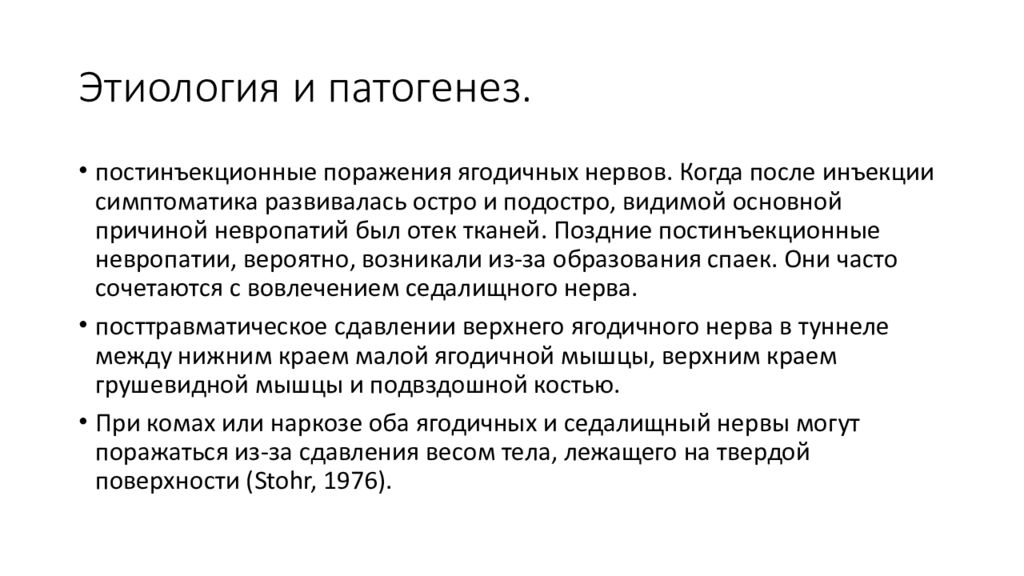 Этиология и патогенез.

• постинъекционные поражения ягодичных нервов. Когда после инъекции симптоматика развивалась остро и подостро, видимой основной причиной невропатий был отек тканей. Поздние постинъекционные невропатии, вероятно, возникали из-за образования спаек. Они часто сочетаются с вовлечением седалищного нерва.

• посттравматическое сдавлении верхнего ягодичного нерва в туннеле между нижним краем малой ягодичной мышцы, верхним краем грушевидной мышцы и подвздошной костью.

• При комах или наркозе оба ягодичных и седалищный нервы могут поражаться из-за сдавления весом тела, лежащего на твердой поверхности (Stohr, 1976).